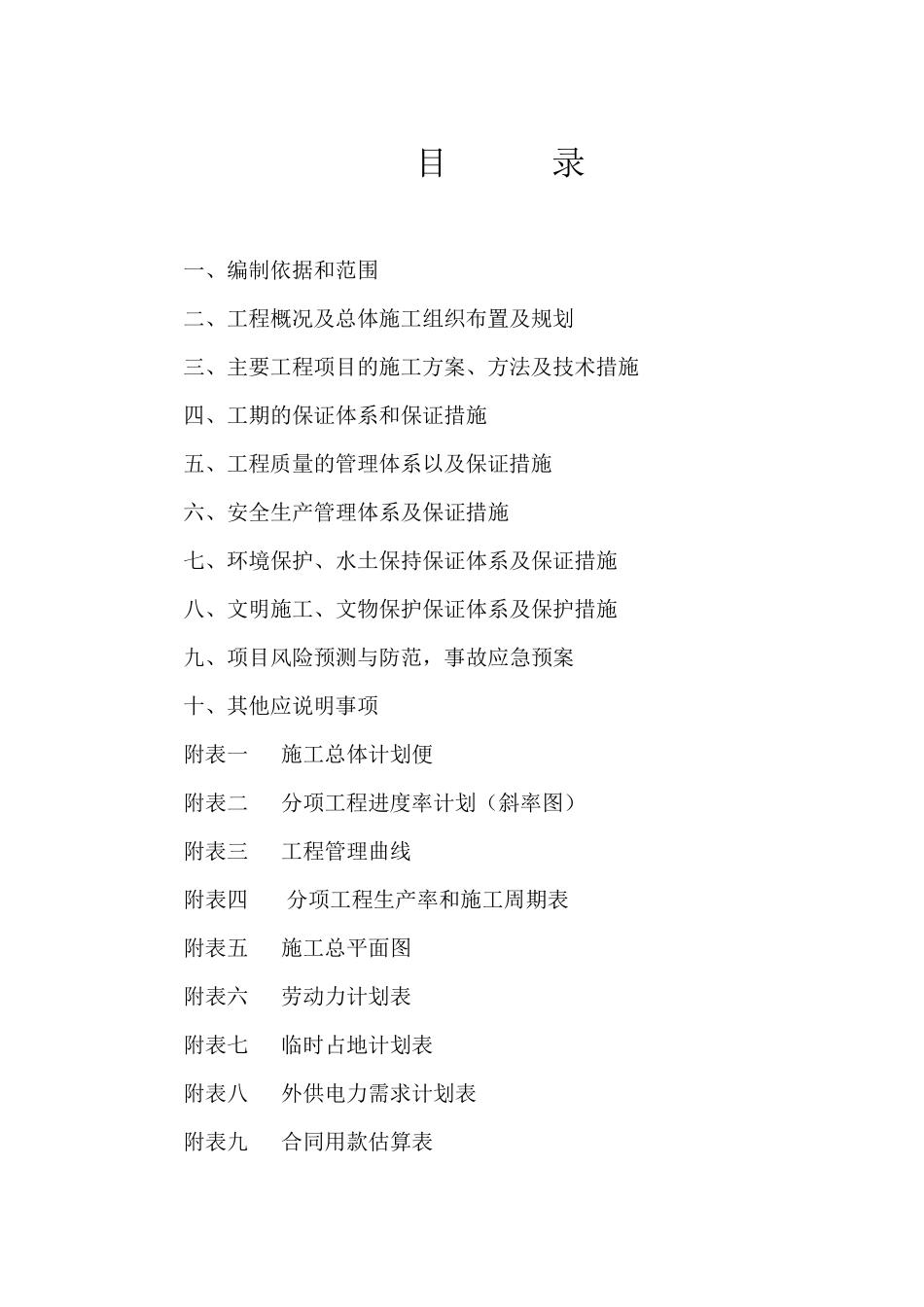 目　　录

一、编制依据和范围

二、工程概况及总体施工组织布置及规划

三、主要工程项目的施工方案、方法及技术措施

四、工期的保证体系和保证措施

五、工程质量的管理体系以及保证措施

六、安全生产管理体系及保证措施

七、环境保护、水土保持保证体系及保证措施

八、文明施工、文物保护保证体系及保护措施

九、项目风险预测与防范，事故应急预案

十、其他应说明事项

附表一　施工总体计划便

附表二　分项工程进度率计划（斜率图）

附表三　工程管理曲线

附表四　分项工程生产率和施工周期表

附表五　施工总平面图

附表六　劳动力计划表

附表七　临时占地计划表

附表八　外供电力需求计划表

附表九　合同用款估算表